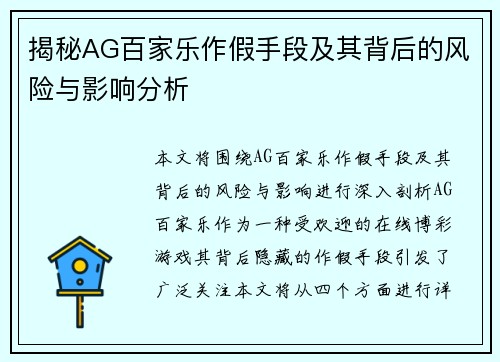 揭秘AG百家乐作假手段及其背后的风险与影响分析

本文将围绕AG百家乐作假手段及其背后的风险与影响进行深入剖析AG百家乐作为一种受欢迎的在线博彩游戏其背后隐藏的作假手段引发了广泛关注本文将从四个方面进行详